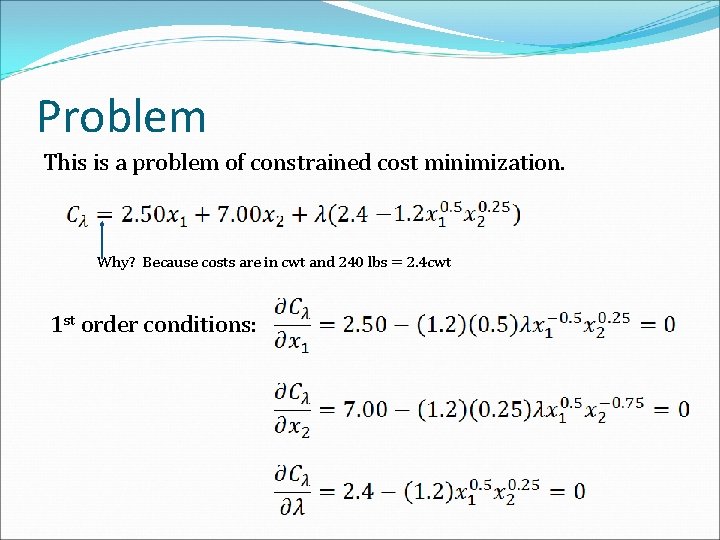 Problem

This is a problem of constrained cost minimization.

$C_\lambda = 2.50x_1 + 7.00x_2 + \lambda(2.4 - 1.2x_1^{0.5}x_2^{0.25})$

Why? Because costs are in cwt and 240 lbs = 2.4cwt

1st order conditions: $\frac{\partial C_\lambda}{\partial x_1} = 2.50 - (1.2)(0.5)\lambda x_1^{-0.5}x_2^{0.25} = 0$

$\frac{\partial C_\lambda}{\partial x_2} = 7.00 - (1.2)(0.25)\lambda x_1^{0.5}x_2^{-0.75} = 0$

$\frac{\partial C_\lambda}{\partial \lambda} = 2.4 - (1.2)x_1^{0.5}x_2^{0.25} = 0$